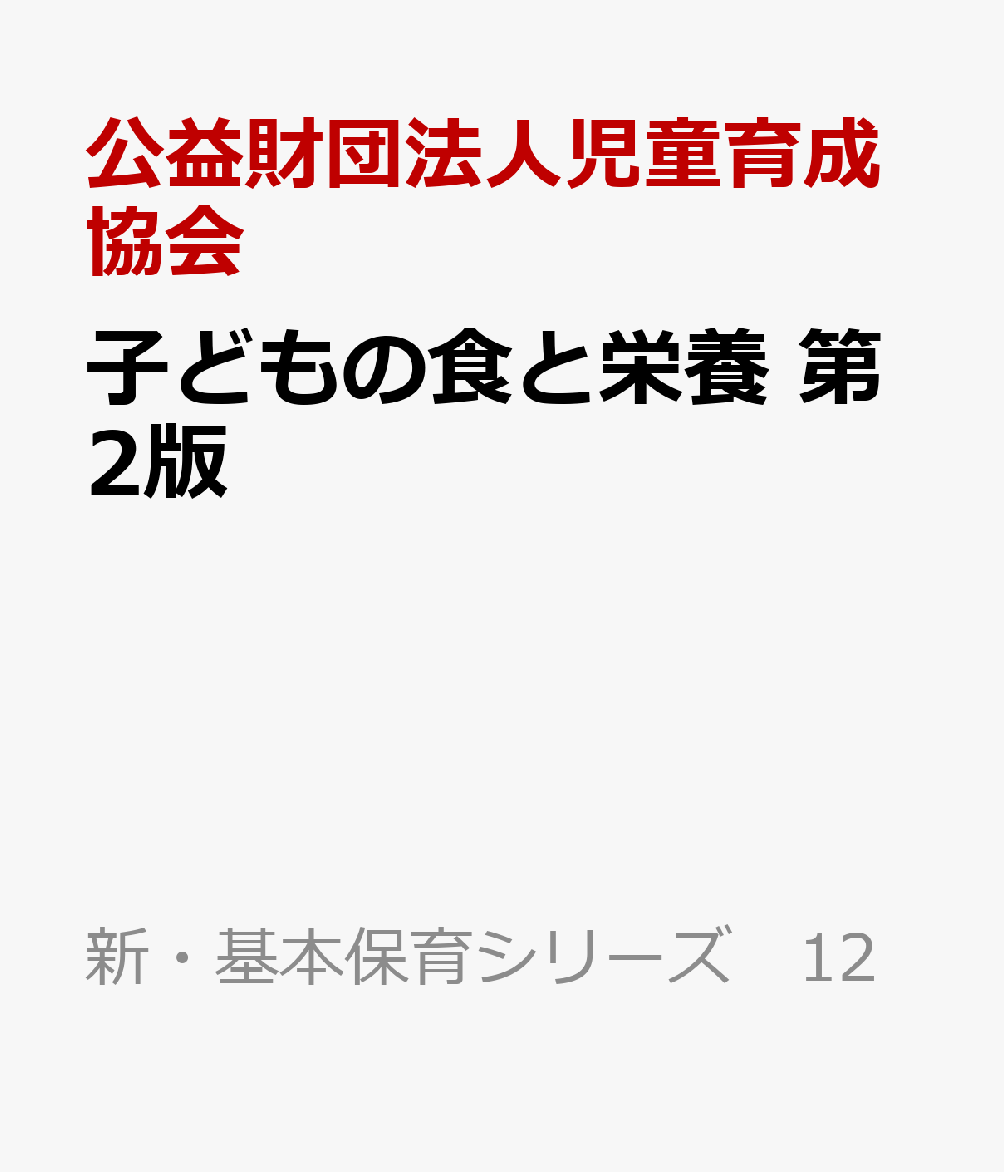 公益財団法人児童育成協会

子どもの食と栄養 第2版

新・基本保育シリーズ　12